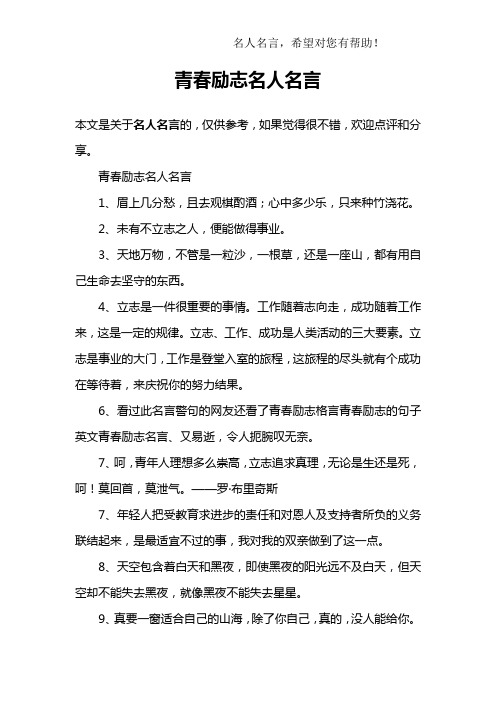 名人名言，希望对您有帮助！

青春励志名人名言

本文是关于名人名言的，仅供参考，如果觉得很不错，欢迎点评和分享。

青春励志名人名言

1、眉上几分愁，且去观棋酌酒；心中多少乐，只来种竹浇花。

2、未有不立志之人，便能做得事业。

3、天地万物，不管是一粒沙，一根草，还是一座山，都有用自己生命去坚守的东西。

4、立志是一件很重要的事情。工作随着志向走，成功随着工作来，这是一定的规律。立志、工作、成功是人类活动的三大要素。立志是事业的大门，工作是登堂入室的旅程，这旅程的尽头就有个成功在等待着，来庆祝你的努力结果。

6、看过此名言警句的网友还看了青春励志格言青春励志的句子英文青春励志名言、又易逝，令人扼腕叹无奈。

7、呵，青年人理想多么崇高，立志追求真理，无论是生还是死，呵！莫回首，莫泄气。——罗·布里奇斯

7、年轻人把受教育求进步的责任和对恩人及支持者所负的义务联结起来，是最适宜不过的事，我对我的双亲做到了这一点。

8、天空包含着白天和黑夜，即使黑夜的阳光远不及白天，但天空却不能失去黑夜，就像黑夜不能失去星星。

9、真要一窗适合自己的山海，除了你自己，真的，没人能给你。